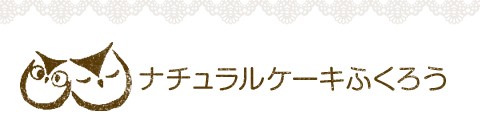 ナチュラルケーキふくろう